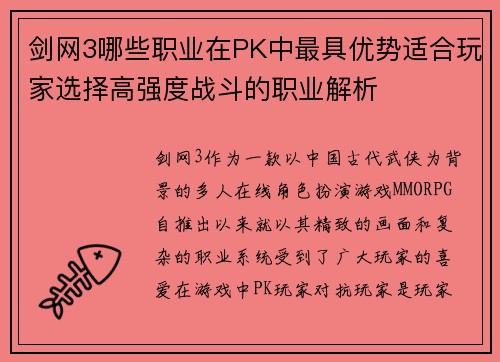 剑网3哪些职业在PK中最具优势适合玩家选择高强度战斗的职业解析

剑网3作为一款以中国古代武侠为背景的多人在线角色扮演游戏MMORPG自推出以来就以其精致的画面和复杂的职业系统受到了广大玩家的喜爱在游戏中PK玩家对抗玩家是玩家